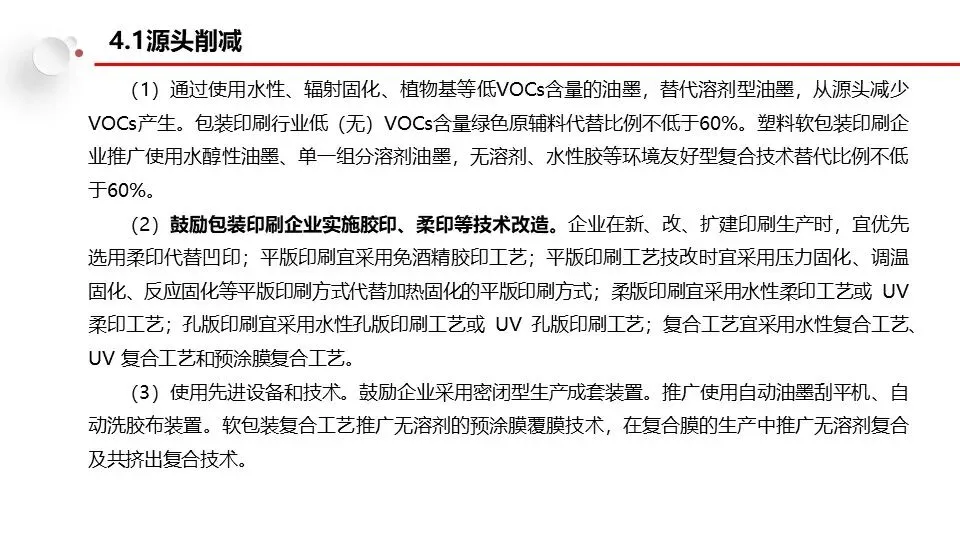 4.1源头削减

（1）通过使用水性、辐射固化、植物基等低VOCs含量的油墨，替代溶剂型油墨，从源头减少VOCs产生。包装印刷行业低（无）VOCs含量绿色原辅料代替比例不低于60%。塑料软包装印刷企业推广使用水醇性油墨、单一组分溶剂油墨，无溶剂、水性胶等环境友好型复合技术替代比例不低于60%。

（2）鼓励包装印刷企业实施胶印、柔印等技术改造。企业在新、改、扩建印刷生产时，宜优先选用柔印代替凹印；平版印刷宜采用免酒精胶印工艺；平版印刷工艺技改时宜采用压力固化、调温固化、反应固化等平版印刷方式代替加热固化的平版印刷方式；柔版印刷宜采用水性柔印工艺或 UV 柔印工艺；孔版印刷宜采用水性孔版印刷工艺或 UV 孔版印刷工艺；复合工艺宜采用水性复合工艺、UV 复合工艺和预涂膜复合工艺。

（3）使用先进设备和技术。鼓励企业采用密闭型生产成套装置。推广使用自动油墨刮平机、自动洗胶布装置。软包装复合工艺推广无溶剂的预涂膜覆膜技术，在复合膜的生产中推广无溶剂复合及共挤出复合技术。